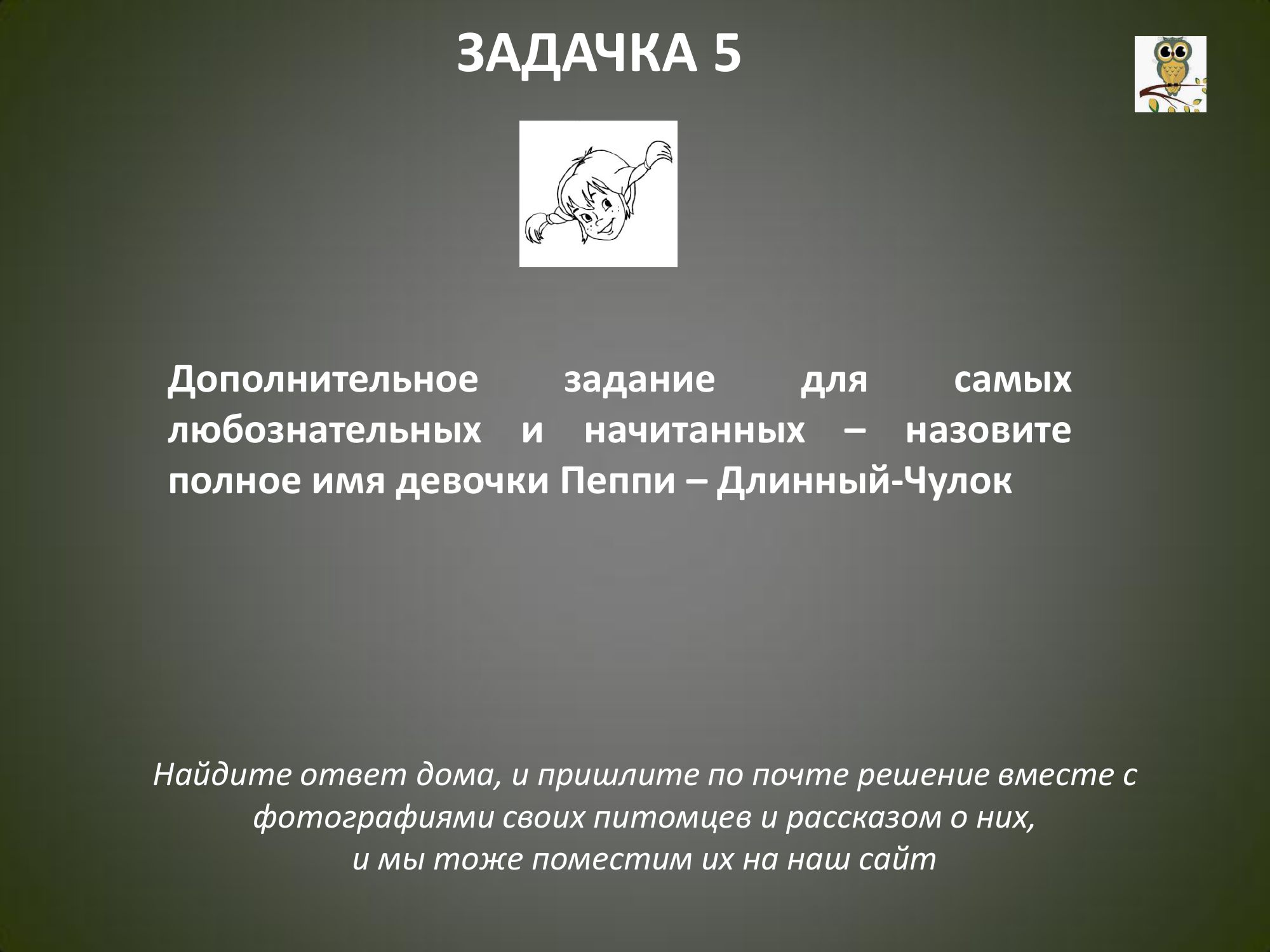 ЗАДАЧКА 5

Дополнительное задание для самых любознательных и начитанных – назовите полное имя девочки Пеппи – Длинный-Чулок

Найдите ответ дома, и пришлите по почте решение вместе с фотографиями своих питомцев и рассказом о них,
и мы тоже поместим их на наш сайт